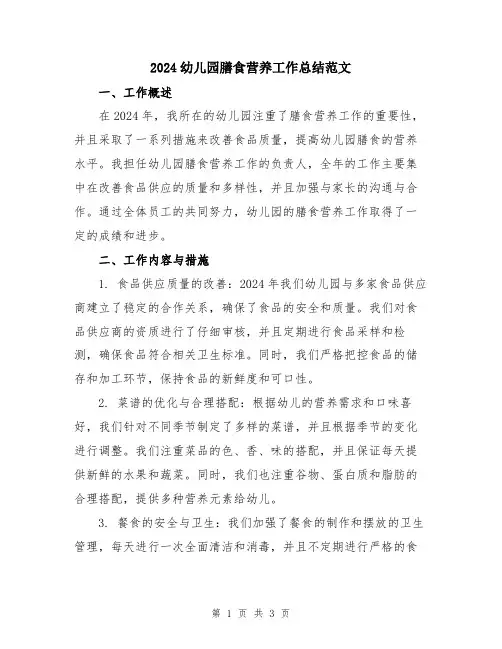 2024 幼儿园膳食营养工作总结范文

一、工作概述

在 2024 年，我所在的幼儿园注重了膳食营养工作的重要性，并且采取了一系列措施来改善食品质量，提高幼儿园膳食的营养水平。我担任幼儿园膳食营养工作的负责人，全年的工作主要集中在改善食品供应的质量和多样性，并且加强与家长的沟通与合作。通过全体员工的共同努力，幼儿园的膳食营养工作取得了一定的成绩和进步。

二、工作内容与措施

1. 食品供应质量的改善：2024 年我们幼儿园与多家食品供应商建立了稳定的合作关系，确保了食品的安全和质量。我们对食品供应商的资质进行了仔细审核，并且定期进行食品采样和检测，确保食品符合相关卫生标准。同时，我们严格把控食品的储存和加工环节，保持食品的新鲜度和可口性。

2. 菜谱的优化与合理搭配：根据幼儿的营养需求和口味喜好，我们针对不同季节制定了多样的菜谱，并且根据季节的变化进行调整。我们注重菜品的色、香、味的搭配，并且保证每天提供新鲜的水果和蔬菜。同时，我们也注重谷物、蛋白质和脂肪的合理搭配，提供多种营养元素给幼儿。

3. 餐食的安全与卫生：我们加强了餐食的制作和摆放的卫生管理，每天进行一次全面清洁和消毒，并且不定期进行严格的食

第 1 页 共 3 页